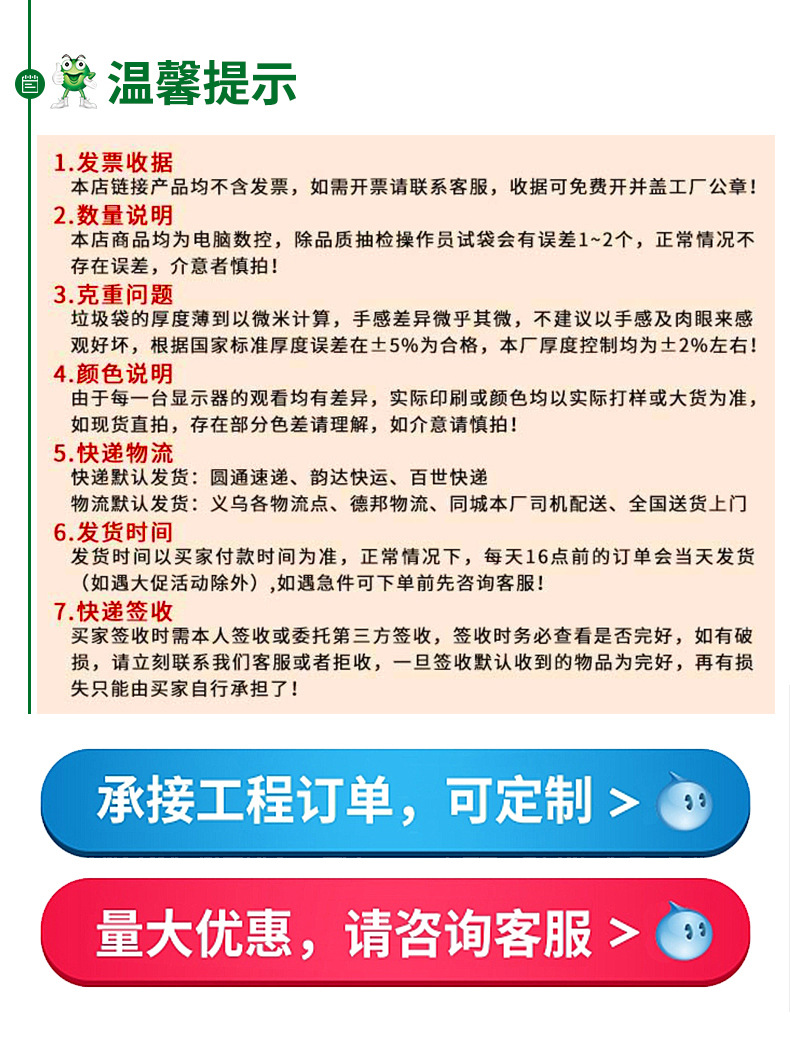 温馨提示

1.发票收据
本店链接产品均不含发票，如需开票请联系客服，收据可免费开并盖工厂公章！

2.数量说明
本店商品均为电脑数控，除品质抽检操作员试袋会有误差1~2个，正常情况不存在误差，介意者慎拍！

3.克重问题
垃圾袋的厚度薄到以微米计算，手感差异微乎其微，不建议以手感及肉眼来感观好坏，根据国家标准厚度误差在±5%为合格，本厂厚度控制均为±2%左右！

4.颜色说明
由于每一台显示器的观看均有差异，实际印刷或颜色均以实际打样或大货为准，如现货直拍，存在部分色差请理解，如介意请慎拍！

5.快递物流
快递默认发货：圆通速递、韵达快运、百世快递
物流默认发货：义乌各物流点、德邦物流、同城本厂司机配送、全国送货上门

6.发货时间
发货时间以买家付款时间为准，正常情况下，每天16点前的订单会当天发货（如遇大促活动除外）,如遇急件可下单前先咨询客服！

7.快递签收
买家签收时需本人签收或委托第三方签收，签收时务必查看是否完好，如有破损，请立刻联系我们客服或者拒收，一旦签收默认收到的物品为完好，再有损失只能由买家自行承担了！

承接工程订单，可定制 >

量大优惠，请咨询客服 >